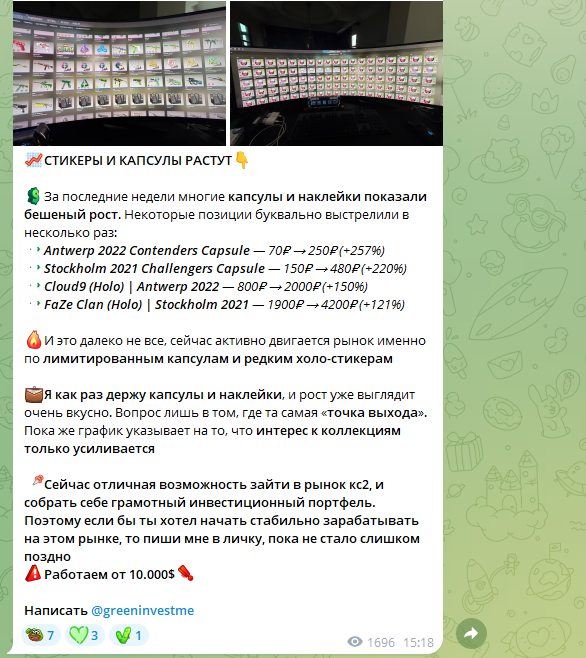 СТИКЕРЫ И КАПСУЛЫ РАСТУТ

За последние недели многие капсулы и наклейки показали бешеный рост. Некоторые позиции буквально выстрелили в несколько раз:
Antwerp 2022 Contenders Capsule — 70₽ → 250₽(+257%)
Stockholm 2021 Challengers Capsule — 150₽ → 480₽(+220%)
Cloud9 (Holo) | Antwerp 2022 — 800₽ → 2000₽(+150%)
FaZe Clan (Holo) | Stockholm 2021 — 1900₽ → 4200₽(+121%)

И это далеко не все, сейчас активно двигается рынок именно по лимитированным капсулам и редким холо-стикерам

Я как раз держу капсулы и наклейки, и рост уже выглядит очень вкусно. Вопрос лишь в том, где та самая «точка выхода». Пока же график указывает на то, что интерес к коллекциям только усиливается

Сейчас отличная возможность зайти в рынок кс2, и собрать себе грамотный инвестиционный портфель. Поэтому если бы ты хотел начать стабильно зарабатывать на этом рынке, то пиши мне в личку, пока не стало слишком поздно
Работаем от 10.000$

Написать @greeninvestme

7 3 1
1696 15:18